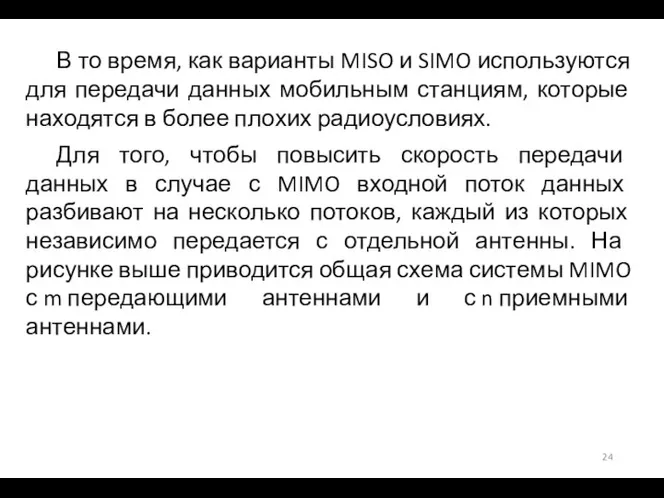 В то время, как варианты MISO и SIMO используются для передачи данных мобильным станциям, которые находятся в более плохих радиоусловиях.

Для того, чтобы повысить скорость передачи данных в случае с MIMO входной поток данных разбивают на несколько потоков, каждый из которых независимо передается с отдельной антенны. На рисунке выше приводится общая схема системы MIMO с m передающими антеннами и с n приемными антеннами.

24